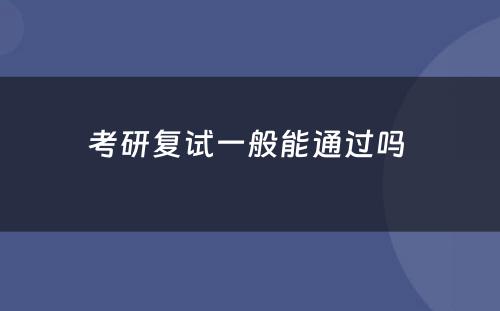 考研复试一般能通过吗